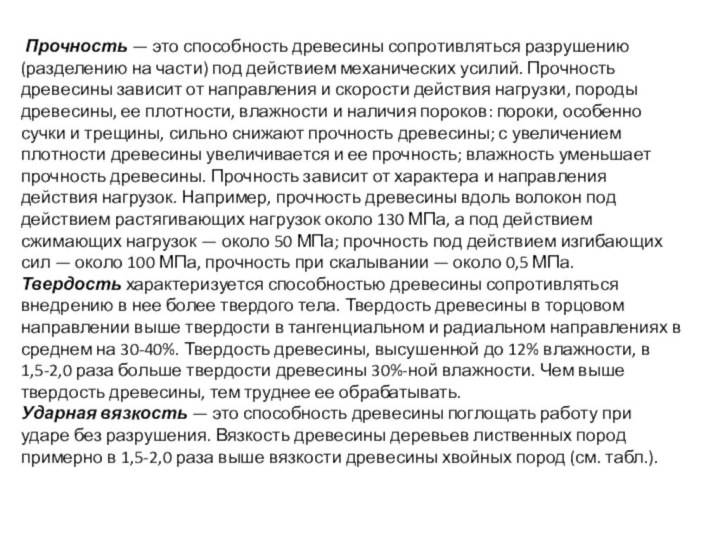 Прочность — это способность древесины сопротивляться разрушению (разделению на части) под действием механических усилий. Прочность древесины зависит от направления и скорости действия нагрузки, породы древесины, ее плотности, влажности и наличия пороков: пороки, особенно сучки и трещины, сильно снижают прочность древесины; с увеличением плотности древесины увеличивается и ее прочность; влажность уменьшает прочность древесины. Прочность зависит от характера и направления действия нагрузок. Например, прочность древесины вдоль волокон под действием растягивающих нагрузок около 130 МПа, а под действием сжимающих нагрузок — около 50 МПа; прочность под действием изгибающих сил — около 100 МПа, прочность при скалывании — около 0,5 МПа.
Твердость характеризуется способностью древесины сопротивляться внедрению в нее более твердого тела. Твердость древесины в торцовом направлении выше твердости в тангенциальном и радиальном направлениях в среднем на 30-40%. Твердость древесины, высушенной до 12% влажности, в 1,5-2,0 раза больше твердости древесины 30%-ной влажности. Чем выше твердость древесины, тем труднее ее обрабатывать.
Ударная вязкость — это способность древесины поглощать работу при ударе без разрушения. Вязкость древесины деревьев лиственных пород примерно в 1,5-2,0 раза выше вязкости древесины хвойных пород (см. табл.).